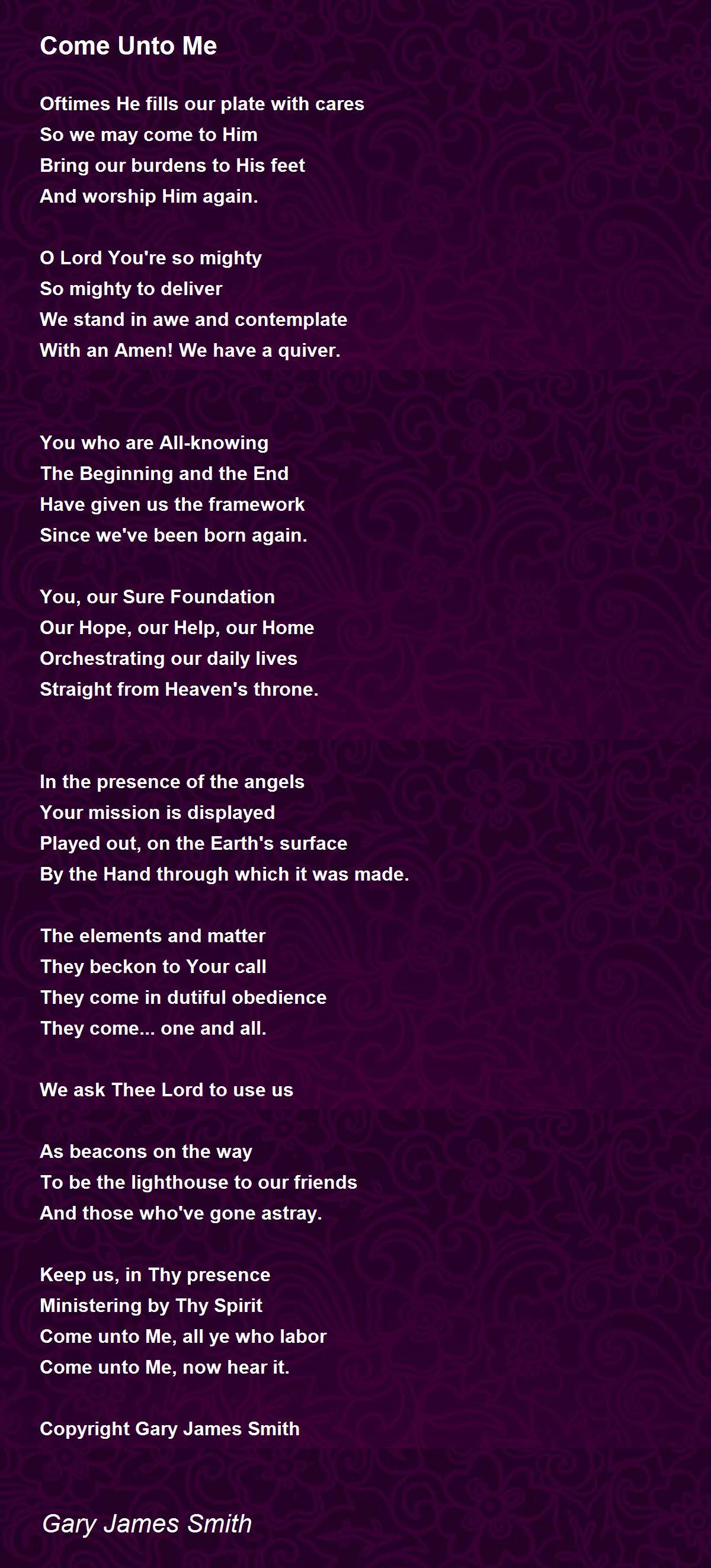 Come Unto Me

Oftimes He fills our plate with cares
So we may come to Him
Bring our burdens to His feet
And worship Him again.

O Lord You're so mighty
So mighty to deliver
We stand in awe and contemplate
With an Amen! We have a quiver.

You who are All-knowing
The Beginning and the End
Have given us the framework
Since we've been born again.

You, our Sure Foundation
Our Hope, our Help, our Home
Orchestrating our daily lives
Straight from Heaven's throne.

In the presence of the angels
Your mission is displayed
Played out, on the Earth's surface
By the Hand through which it was made.

The elements and matter
They beckon to Your call
They come in dutiful obedience
They come... one and all.

We ask Thee Lord to use us

As beacons on the way
To be the lighthouse to our friends
And those who've gone astray.

Keep us, in Thy presence
Ministering by Thy Spirit
Come unto Me, all ye who labor
Come unto Me, now hear it.

Copyright Gary James Smith

Gary James Smith